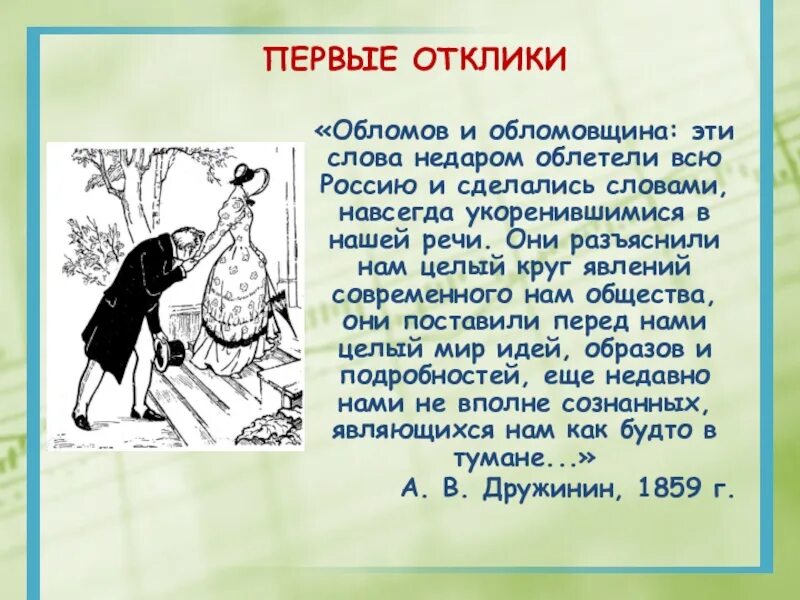 ПЕРВЫЕ ОТКЛИКИ

«Обломов и обломовщина: эти слова недаром облетели всю Россию и сделались словами, навсегда укоренившимися в нашей речи. Они разъяснили нам целый круг явлений современного нам общества, они поставили перед нами целый мир идей, образов и подробностей, еще недавно нами не вполне сознанных, являющихся нам как будто в тумане...»

А. В. Дружинин, 1859 г.